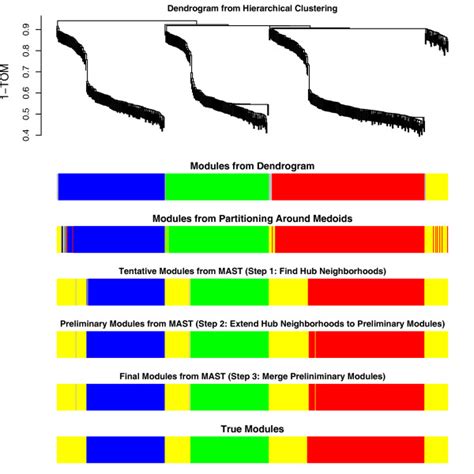 Dendrogram from Hierarchical Clustering

1−TOM

0.9
0.8
0.7
0.6
0.5
0.4

Modules from Dendrogram

Modules from Partitioning Around Medoids

Tentative Modules from MAST (Step 1: Find Hub Neighborhoods)

Preliminary Modules from MAST (Step 2: Extend Hub Neighborhoods to Preliminary Modules)

Final Modules from MAST (Step 3: Merge Preliniminary Modules)

True Modules